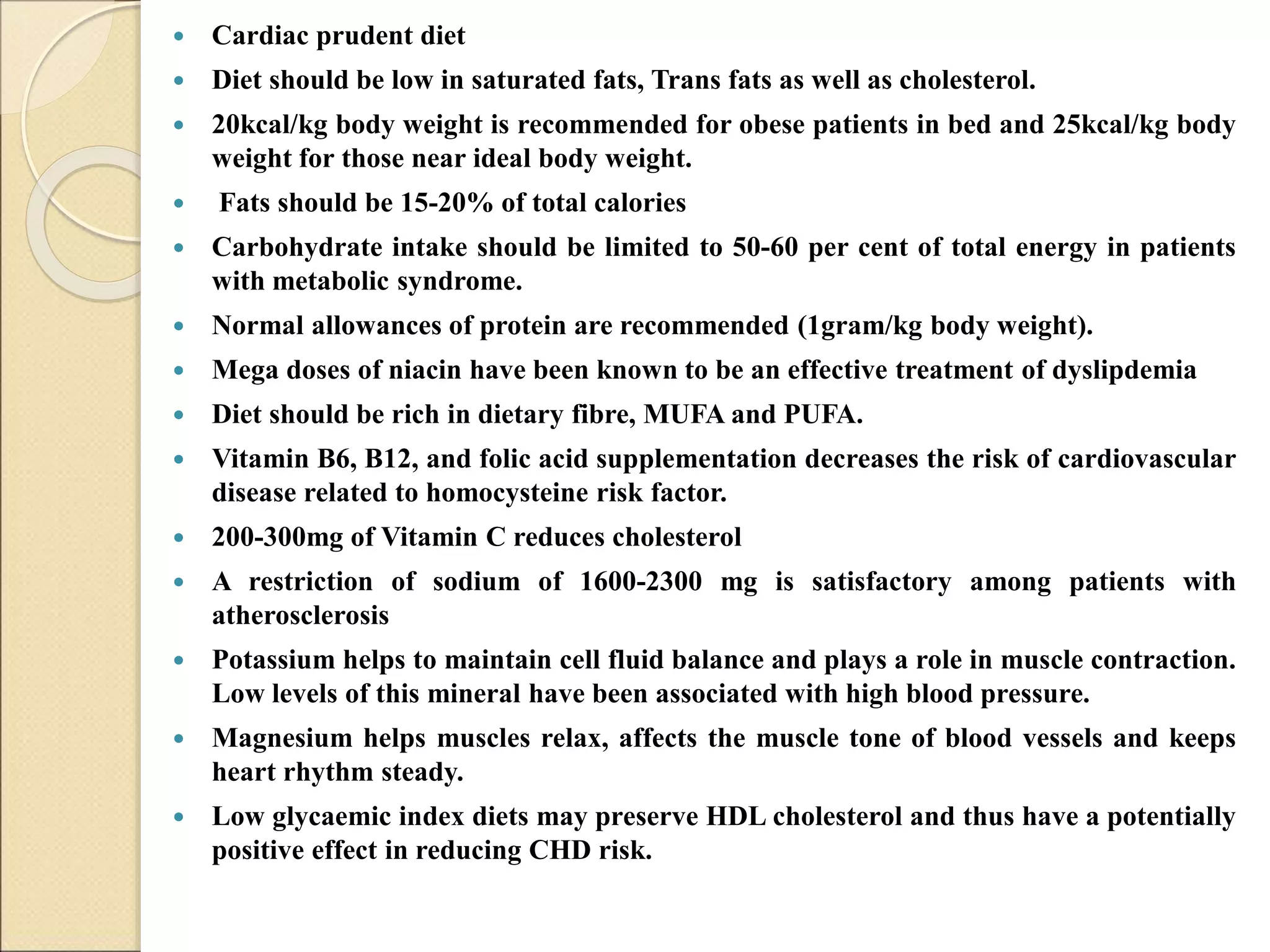 - Cardiac prudent diet
- Diet should be low in saturated fats, Trans fats as well as cholesterol.
- 20kcal/kg body weight is recommended for obese patients in bed and 25kcal/kg body weight for those near ideal body weight.
- Fats should be 15-20% of total calories
- Carbohydrate intake should be limited to 50-60 per cent of total energy in patients with metabolic syndrome.
- Normal allowances of protein are recommended (1gram/kg body weight).
- Mega doses of niacin have been known to be an effective treatment of dyslipdemia
- Diet should be rich in dietary fibre, MUFA and PUFA.
- Vitamin B6, B12, and folic acid supplementation decreases the risk of cardiovascular disease related to homocysteine risk factor.
- 200-300mg of Vitamin C reduces cholesterol
- A restriction of sodium of 1600-2300 mg is satisfactory among patients with atherosclerosis
- Potassium helps to maintain cell fluid balance and plays a role in muscle contraction. Low levels of this mineral have been associated with high blood pressure.
- Magnesium helps muscles relax, affects the muscle tone of blood vessels and keeps heart rhythm steady.
- Low glycaemic index diets may preserve HDL cholesterol and thus have a potentially positive effect in reducing CHD risk.